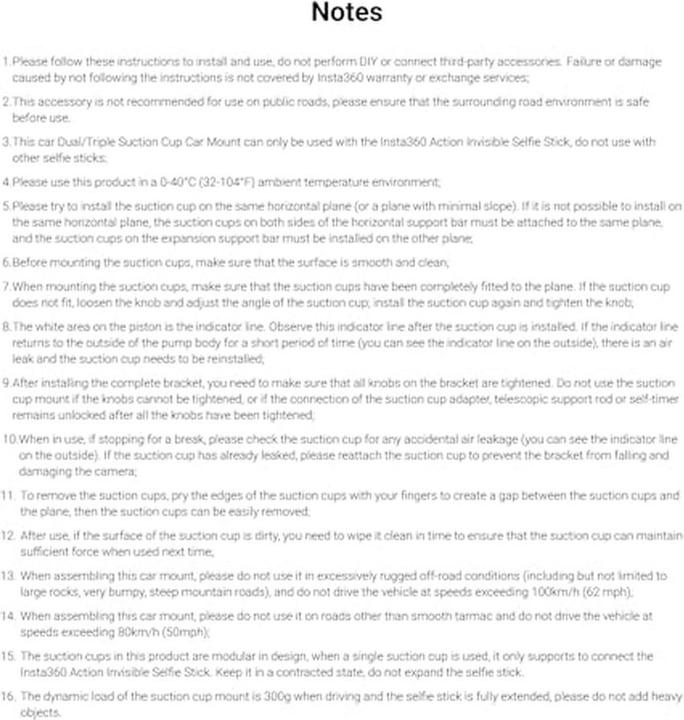 Notes

1. Please follow these instructions to install and use, do not perform DIY or connect third-party accessories. Failure or damage caused by not following the instructions is not covered by Insta360 warranty or exchange services;

2. This accessory is not recommended for use on public roads, please ensure that the surrounding road environment is safe before use.

3. This car Dual/Triple Suction Cup Car Mount can only be used with the Insta360 Action Invisible Selfie Stick, do not use with other selfie sticks;

4. Please use this product in a 0-40°C (32-104°F) ambient temperature environment;

5. Please try to install the suction cup on the same horizontal plane (or a plane with minimal slope). If it is not possible to install on the same horizontal plane, the suction cups on both sides of the horizontal support bar must be attached to the same plane, and the suction cups on the expansion support bar must be installed on the other plane;

6. Before mounting the suction cups, make sure that the surface is smooth and clean;

7. When mounting the suction cups, make sure that the suction cups have been completely fitted to the plane. If the suction cup does not fit, loosen the knob and adjust the angle of the suction cup; install the suction cup again and tighten the knob;

8. The white area on the piston is the indicator line. Observe this indicator line after the suction cup is installed. If the indicator line returns to the outside of the pump body for a short period of time (you can see the indicator line on the outside), there is an air leak and the suction cup needs to be reinstalled;

9. After installing the complete bracket, you need to make sure that all knobs on the bracket are tightened. Do not use the suction cup mount if the knobs cannot be tightened, or if the connection of the suction cup adapter, telescopic support rod or self-timer remains unlocked after all the knobs have been tightened;

10. When in use, if stopping for a break, please check the suction cup for any accidental air leakage (you can see the indicator line on the outside). If the suction cup has already leaked, please reattach the suction cup to prevent the bracket from falling and damaging the camera;

11. To remove the suction cups, pry the edges of the suction cups with your fingers to create a gap between the suction cups and the plane, then the suction cups can be easily removed;

12. After use, if the surface of the suction cup is dirty, you need to wipe it clean in time to ensure that the suction cup can maintain sufficient force when used next time;

13. When assembling this car mount, please do not use it in excessively rugged off-road conditions (including but not limited to large rocks, very bumpy, steep mountain roads), and do not drive the vehicle at speeds exceeding 100km/h (62 mph);

14. When assembling this car mount, please do not use it on roads other than smooth tarmac and do not drive the vehicle at speeds exceeding 80km/h (50mph);

15. The suction cups in this product are modular in design, when a single suction cup is used, it only supports to connect the Insta360 Action Invisible Selfie Stick. Keep it in a contracted state, do not expand the selfie stick.

16. The dynamic load of the suction cup mount is 300g when driving and the selfie stick is fully extended, please do not add heavy objects.